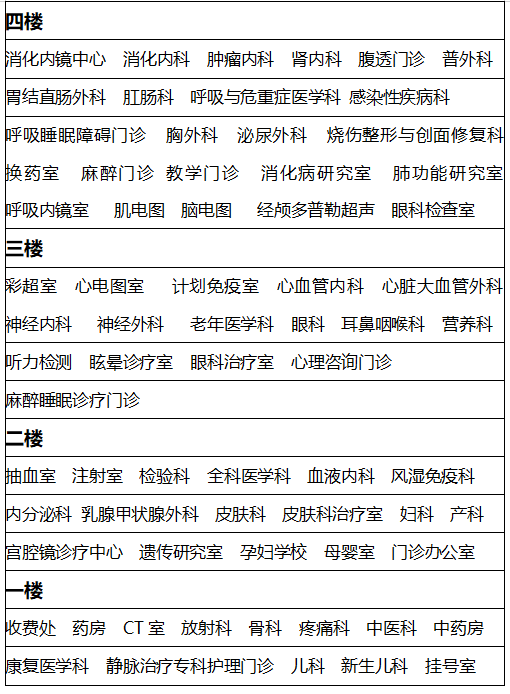 | 四楼 |
|---|
| 消化内镜中心　消化内科　肿瘤内科　肾内科　腹透门诊　普外科 |
| 胃结直肠外科　肛肠科　呼吸与危重症医学科　感染性疾病科 |
| 呼吸睡眠障碍门诊　胸外科　泌尿外科　烧伤整形与创面修复科 |
| 换药室　麻醉门诊　教学门诊　消化病研究室　肺功能研究室 |
| 呼吸内镜室　肌电图　脑电图　经颅多普勒超声　眼科检查室 |
| 三楼 |
| 彩超室　心电图室　计划免疫室　心血管内科　心脏大血管外科 |
| 神经内科　神经外科　老年医学科　眼科　耳鼻咽喉科　营养科 |
| 听力检测　眩晕诊疗室　眼科治疗室　心理咨询门诊 |
| 麻醉睡眠诊疗门诊 |
| 二楼 |
| 抽血室　注射室　检验科　全科医学科　血液内科　风湿免疫科 |
| 内分泌科　乳腺甲状腺外科　皮肤科　皮肤科治疗室　妇科　产科 |
| 宫腔镜诊疗中心　遗传研究室　孕妇学校　母婴室　门诊办公室 |
| 一楼 |
| 收费处　药房　CT 室　放射科　骨科　疼痛科　中医科　中药房 |
| 康复医学科　静脉治疗专科护理门诊　儿科　新生儿科　挂号室 |